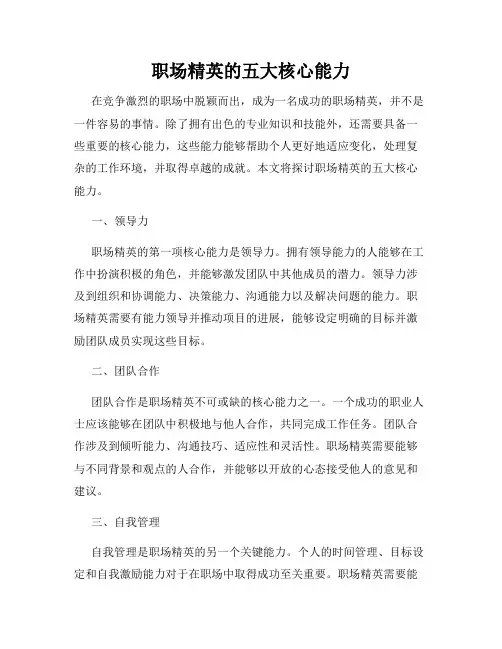 职场精英的五大核心能力

在竞争激烈的职场中脱颖而出，成为一名成功的职场精英，并不是一件容易的事情。除了拥有出色的专业知识和技能外，还需要具备一些重要的核心能力，这些能力能够帮助个人更好地适应变化，处理复杂的工作环境，并取得卓越的成就。本文将探讨职场精英的五大核心能力。

一、领导力

职场精英的第一项核心能力是领导力。拥有领导能力的人能够在工作中扮演积极的角色，并能够激发团队中其他成员的潜力。领导力涉及到组织和协调能力、决策能力、沟通能力以及解决问题的能力。职场精英需要有能力领导并推动项目的进展，能够设定明确的目标并激励团队成员实现这些目标。

二、团队合作

团队合作是职场精英不可或缺的核心能力之一。一个成功的职业人士应该能够在团队中积极地与他人合作，共同完成工作任务。团队合作涉及到倾听能力、沟通技巧、适应性和灵活性。职场精英需要能够与不同背景和观点的人合作，并能够以开放的心态接受他人的意见和建议。

三、自我管理

自我管理是职场精英的另一个关键能力。个人的时间管理、目标设定和自我激励能力对于在职场中取得成功至关重要。职场精英需要能